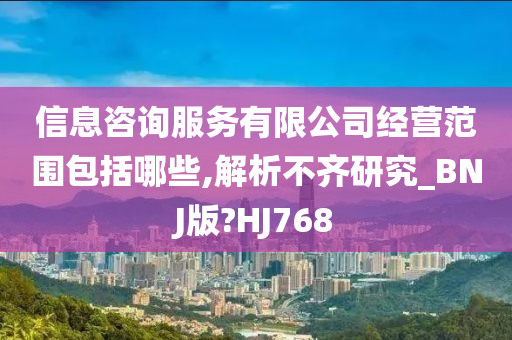 信息咨询服务有限公司经营范围包括哪些,解析不齐研究_BNJ版?HJ768